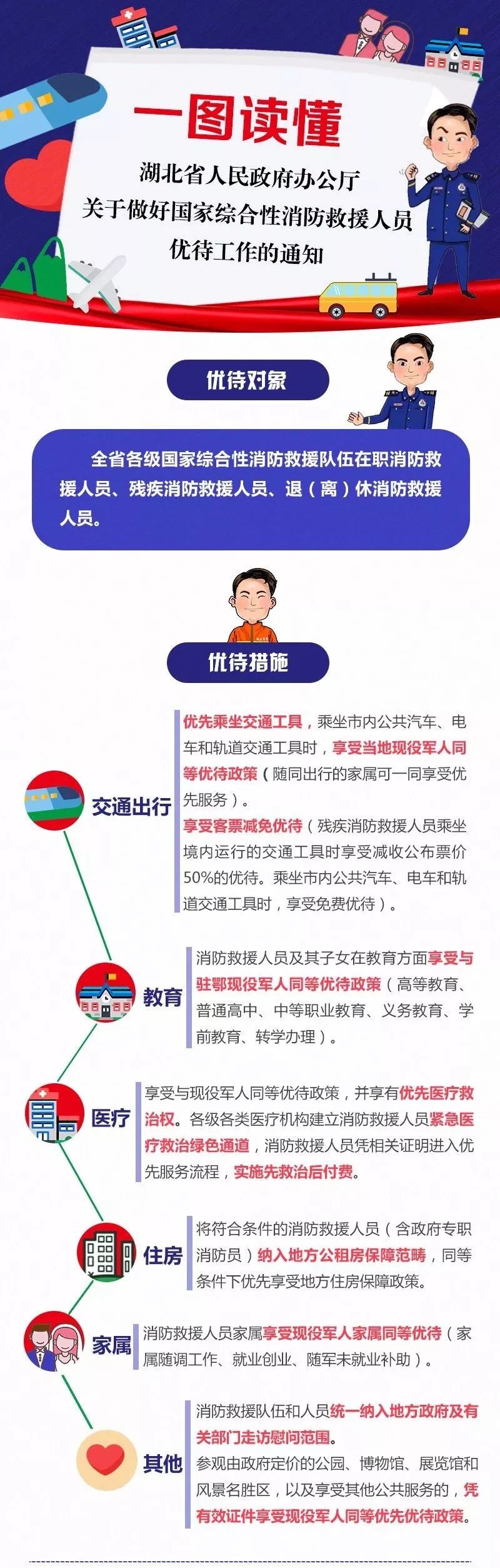 一图读懂

湖北省人民政府办公厅
关于做好国家综合性消防救援人员
优待工作的通知

优待对象

全省各级国家综合性消防救援队伍在职消防救援人员、残疾消防救援人员、退（离）休消防救援人员。

优待措施

交通出行

优先乘坐交通工具，乘坐市内公共汽车、电车和轨道交通工具时，享受当地现役军人同等优待政策（随同出行的家属可一同享受优先服务）。
享受客票减免优待（残疾消防救援人员乘坐境内运行的交通工具时享受减收公布票价50%的优待。乘坐市内公共汽车、电车和轨道交通工具时，享受免费优待）。

教育

消防救援人员及其子女在教育方面享受与驻鄂现役军人同等优待政策（高等教育、普通高中、中等职业教育、义务教育、学前教育、转学办理）。

医疗

享受与现役军人同等优待政策，并享有优先医疗救治权。各级各类医疗机构建立消防救援人员紧急医疗救治绿色通道，消防救援人员凭相关证明进入优先服务流程，实施先救治后付费。

住房

将符合条件的消防救援人员（含政府专职消防员）纳入地方公租房保障范畴，同等条件下优先享受地方住房保障政策。

家属

消防救援人员家属享受现役军人家属同等优待（家属随调工作、就业创业、随军未就业补助）。

其他

消防救援队伍和人员统一纳入地方政府及有关部门走访慰问范围。
参观由政府定价的公园、博物馆、展览馆和风景名胜区，以及享受其他公共服务的，凭有效证件享受现役军人同等优先优待政策。